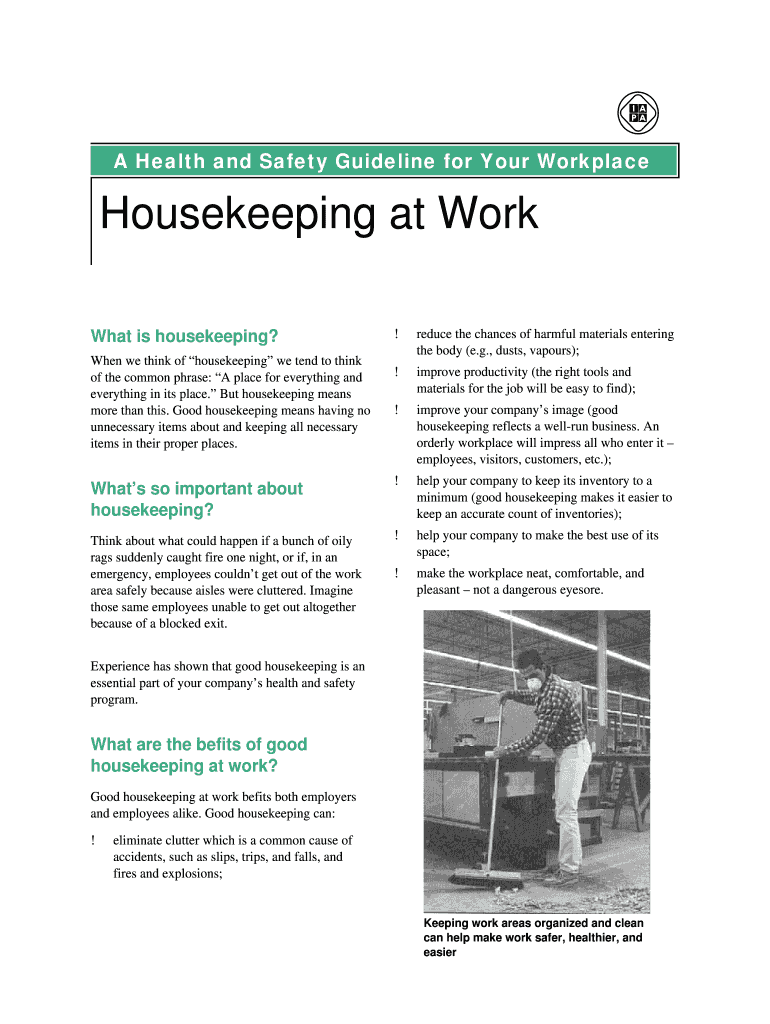 I A
P A

A Health and Safety Guideline for Your Workplace

Housekeeping at Work

What is housekeeping?

When we think of “housekeeping” we tend to think of the common phrase: “A place for everything and everything in its place.” But housekeeping means more than this. Good housekeeping means having no unnecessary items about and keeping all necessary items in their proper places.

What’s so important about housekeeping?

Think about what could happen if a bunch of oily rags suddenly caught fire one night, or if, in an emergency, employees couldn’t get out of the work area safely because aisles were cluttered. Imagine those same employees unable to get out altogether because of a blocked exit.

Experience has shown that good housekeeping is an essential part of your company’s health and safety program.

What are the befits of good housekeeping at work?

Good housekeeping at work befits both employers and employees alike. Good housekeeping can:

! eliminate clutter which is a common cause of accidents, such as slips, trips, and falls, and fires and explosions;

! reduce the chances of harmful materials entering the body (e.g., dusts, vapours);

! improve productivity (the right tools and materials for the job will be easy to find);

! improve your company’s image (good housekeeping reflects a well-run business. An orderly workplace will impress all who enter it – employees, visitors, customers, etc.);

! help your company to keep its inventory to a minimum (good housekeeping makes it easier to keep an accurate count of inventories);

! help your company to make the best use of its space;

! make the workplace neat, comfortable, and pleasant – not a dangerous eyesore.

Keeping work areas organized and clean can help make work safer, healthier, and easier